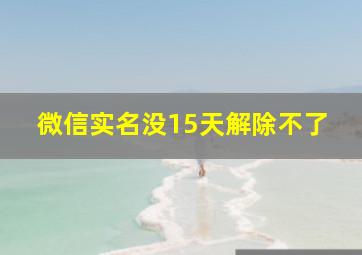 微信实名没15天解除不了